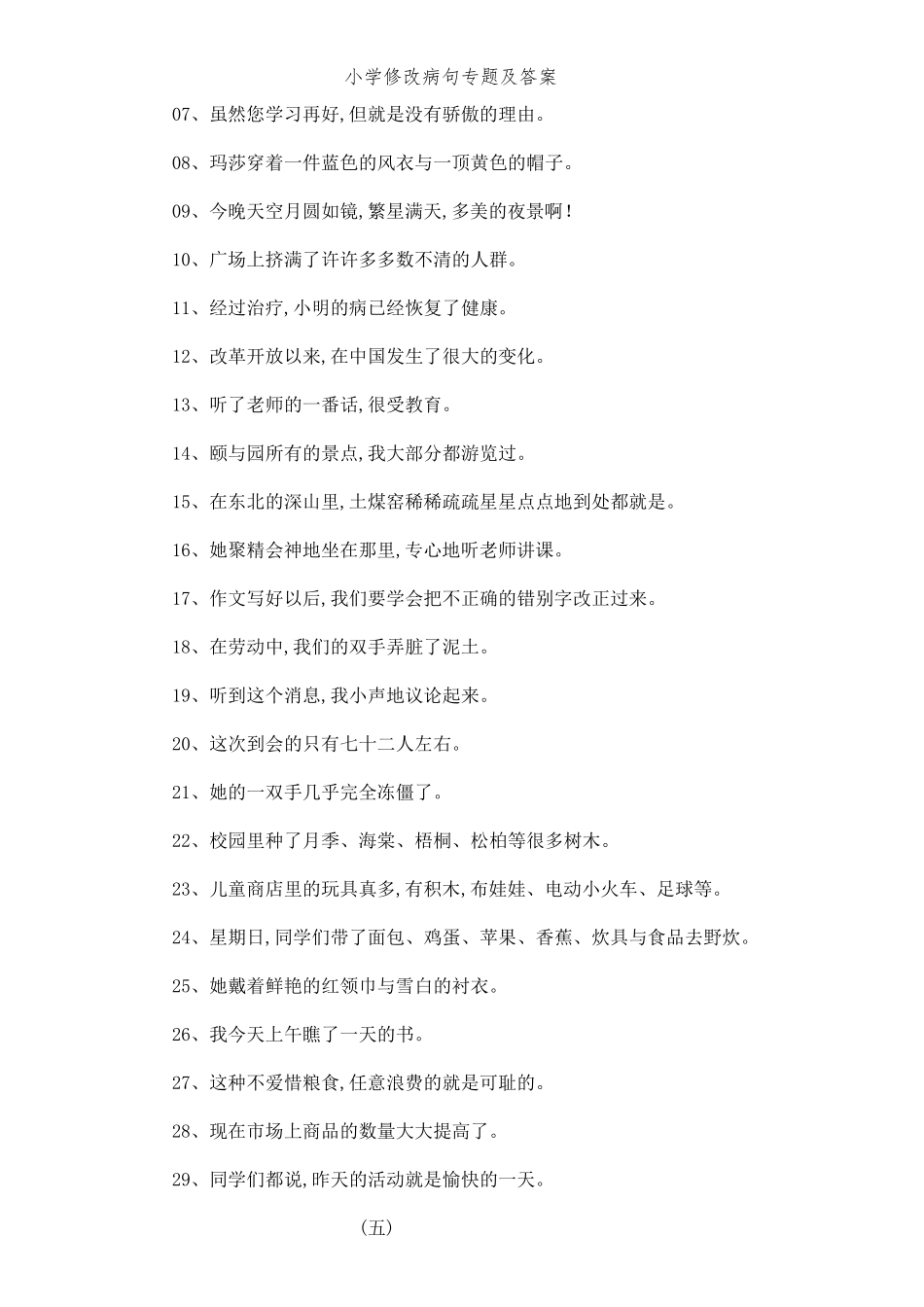 小学修改病句专题及答案

07、虽然您学习再好,但就是没有骄傲的理由。

08、玛莎穿着一件蓝色的风衣与一顶黄色的帽子。

09、今晚天空月圆如镜,繁星满天,多美的夜景啊!

10、广场上挤满了许许多多数不清的人群。

11、经过治疗,小明的病已经恢复了健康。

12、改革开放以来,在中国发生了很大的变化。

13、听了老师的一番话,很受教育。

14、颐与园所有的景点,我大部分都游览过。

15、在东北的深山里,土煤窑稀稀疏疏星星点点地到处都就是。

16、她聚精会神地坐在那里,专心地听老师讲课。

17、作文写好以后,我们要学会把不正确的错别字改正过来。

18、在劳动中,我们的双手弄脏了泥土。

19、听到这个消息,我小声地议论起来。

20、这次到会的只有七十二人左右。

21、她的一双手几乎完全冻僵了。

22、校园里种了月季、海棠、梧桐、松柏等很多树木。

23、儿童商店里的玩具真多,有积木,布娃娃、电动小火车、足球等。

24、星期日,同学们带了面包、鸡蛋、苹果、香蕉、炊具与食品去野炊。

25、她戴着鲜艳的红领巾与雪白的衬衣。

26、我今天上午瞧了一天的书。

27、这种不爱惜粮食,任意浪费的就是可耻的。

28、现在市场上商品的数量大大提高了。

29、同学们都说,昨天的活动就是愉快的一天。

(五)